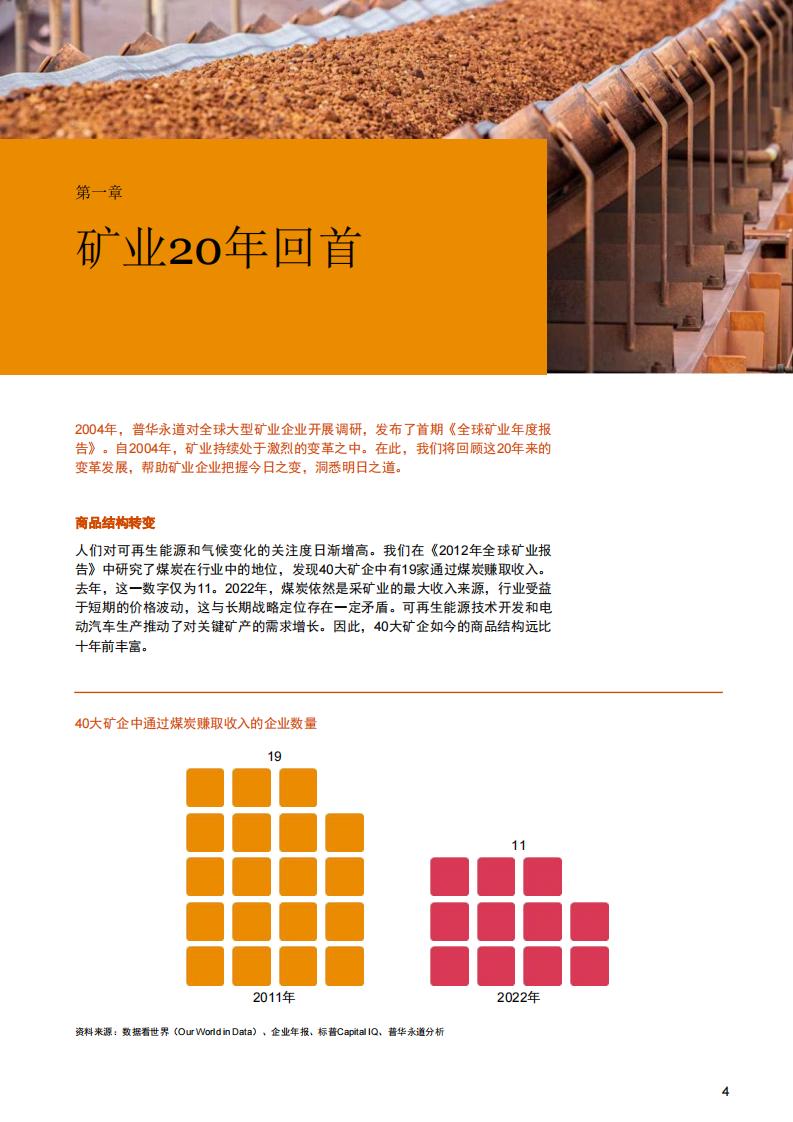 第一章

矿业20年回首

2004年，普华永道对全球大型矿业企业开展调研，发布了首期《全球矿业年度报告》。自2004年，矿业持续处于激烈的变革之中。在此，我们将回顾这20年来的变革发展，帮助矿业企业把握今日之变，洞悉明日之道。

商品结构转变

人们对可再生能源和气候变化的关注度日渐增高。我们在《2012年全球矿业报告》中研究了煤炭在行业中的地位，发现40大矿企中有19家通过煤炭赚取收入。去年，这一数字仅为11。2022年，煤炭依然是采矿业的最大收入来源，行业受益于短期的价格波动，这与长期战略定位存在一定矛盾。可再生能源技术开发和电动汽车生产推动了对关键矿产的需求增长。因此，40大矿企如今的商品结构远比十年前丰富。

40大矿企中通过煤炭赚取收入的企业数量

19

11

2011年

2022年

资料来源：数据看世界（Our World in Data）、企业年报、标普Capital IQ、普华永道分析

4